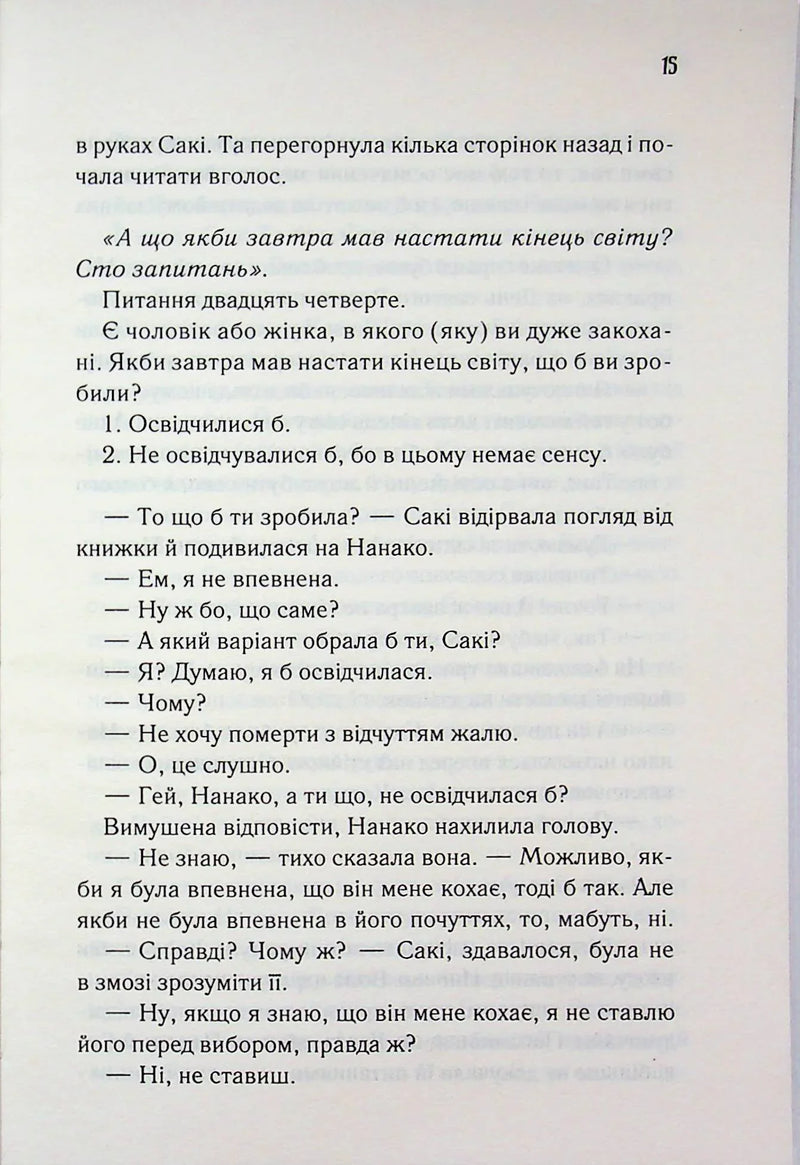 15

в руках Сакі. Та перегорнула кілька сторінок назад і почала читати вголос.

«А що якби завтра мав настати кінець світу? Сто запитань».

Питання двадцять четверте.

Є чоловік або жінка, в якого (яку) ви дуже закохані. Якби завтра мав настати кінець світу, що б ви зробили?

1. Освідчилися б.

2. Не освідчувалися б, бо в цьому немає сенсу.

— То що б ти зробила? — Сакі відірвала погляд від книжки й подивилася на Нанако.

— Ем, я не впевнена.

— Ну ж бо, що саме?

— А який варіант обрала б ти, Сакі?

— Я? Думаю, я б освідчилася.

— Чому?

— Не хочу померти з відчуттям жалю.

О, це слушно.

— Гей, Нанако, а ти що, не освідчилася б?

Вимушена відповісти, Нанако нахилила голову.

— Не знаю, — тихо сказала вона. — Можливо, якби я була впевнена, що він мене кохає, тоді б так. Але якби не була впевнена в його почуттях, то, мабуть, ні.

— Справді? Чому ж? — Сакі, здавалося, була не в змозі зрозуміти її.

— Ну, якщо я знаю, що він мене кохає, я не ставлю його перед вибором, правда ж?

— Ні, не ставиш.